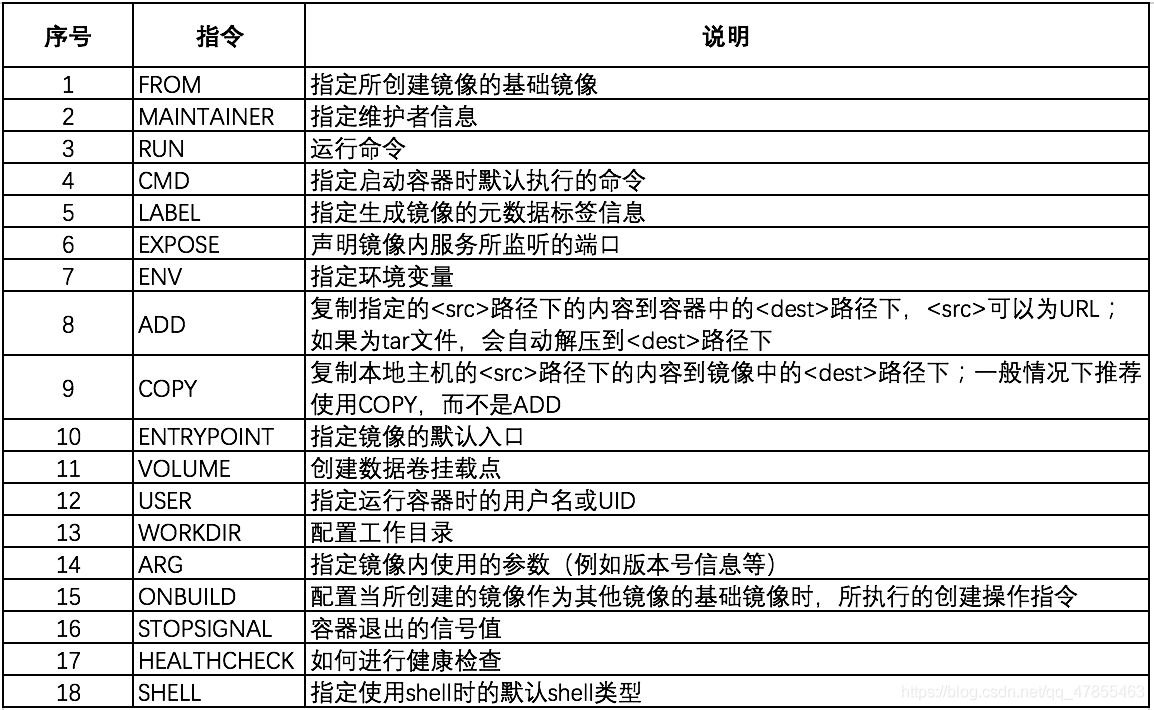 | 序号 | 指令 | 说明 |
|---|---|---|
| 1 | FROM | 指定所创建镜像的基础镜像 |
| 2 | MAINTAINER | 指定维护者信息 |
| 3 | RUN | 运行命令 |
| 4 | CMD | 指定启动容器时默认执行的命令 |
| 5 | LABEL | 指定生成镜像的元数据标签信息 |
| 6 | EXPOSE | 声明镜像内服务所监听的端口 |
| 7 | ENV | 指定环境变量 |
| 8 | ADD | 复制指定的<src>路径下的内容到容器中的<dest>路径下，<src>可以为URL；如果为tar文件，会自动解压到<dest>路径下 |
| 9 | COPY | 复制本地主机的<src>路径下的内容到镜像中的<dest>路径下；一般情况下推荐使用COPY，而不是ADD |
| 10 | ENTRYPOINT | 指定镜像的默认入口 |
| 11 | VOLUME | 创建数据卷挂载点 |
| 12 | USER | 指定运行容器时的用户名或UID |
| 13 | WORKDIR | 配置工作目录 |
| 14 | ARG | 指定镜像内使用的参数（例如版本号信息等） |
| 15 | ONBUILD | 配置当所创建的镜像作为其他镜像的基础镜像时，所执行的创建操作指令 |
| 16 | STOPSIGNAL | 容器退出的信号值 |
| 17 | HEALTHCHECK | 如何进行健康检查 |
| 18 | SHELL | 指定使用shell时的默认shell类型 |

https://blog.csdn.net/qq_47855463